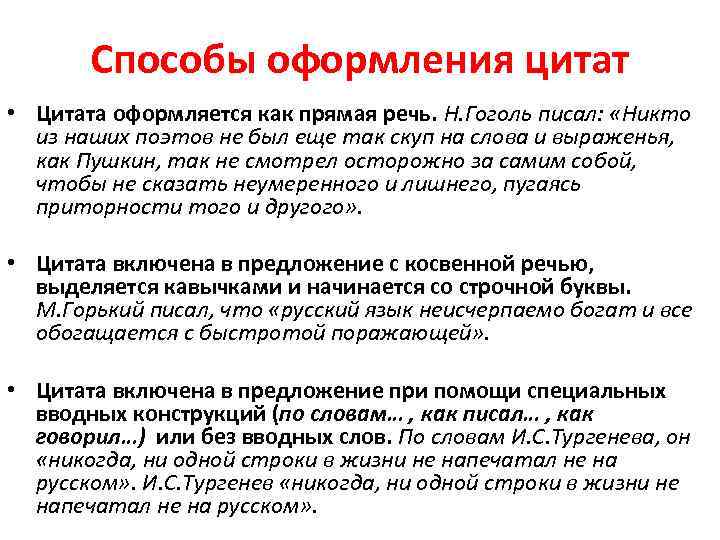 Способы оформления цитат

• Цитата оформляется как прямая речь. Н.Гоголь писал: «Никто из наших поэтов не был еще так скуп на слова и выраженья, как Пушкин, так не смотрел осторожно за самим собой, чтобы не сказать неумеренного и лишнего, пугаясь приторности того и другого».

• Цитата включена в предложение с косвенной речью, выделяется кавычками и начинается со строчной буквы. М.Горький писал, что «русский язык неисчерпаемо богат и все обогащается с быстротой поражающей».

• Цитата включена в предложение при помощи специальных вводных конструкций (по словам… , как писал… , как говорил…) или без вводных слов. По словам И.С.Тургенева, он «никогда, ни одной строки в жизни не напечатал не на русском». И.С.Тургенев «никогда, ни одной строки в жизни не напечатал не на русском».